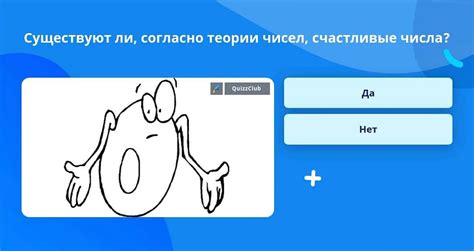 Существуют ли, согласно теории чисел, счастливые числа?

QuizzClub

Да

Нет

+